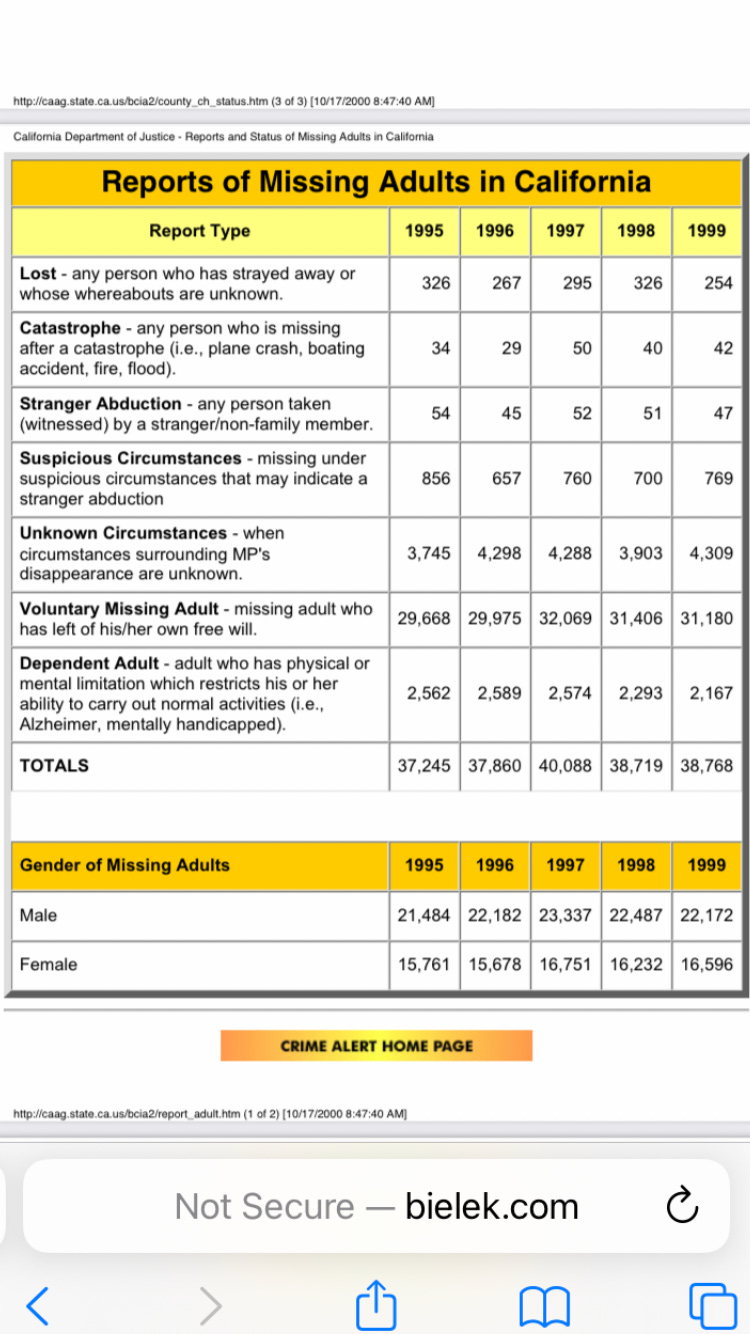 http://caag.state.ca.us/bcia2/county_ch_status.htm (3 of 3) [10/17/2000 8:47:40 AM]

California Department of Justice - Reports and Status of Missing Adults in California

Reports of Missing Adults in California

| Report Type | 1995 | 1996 | 1997 | 1998 | 1999 |
|---|---|---|---|---|---|
| Lost - any person who has strayed away or whose whereabouts are unknown. | 326 | 267 | 295 | 326 | 254 |
| Catastrophe - any person who is missing after a catastrophe (i.e., plane crash, boating accident, fire, flood). | 34 | 29 | 50 | 40 | 42 |
| Stranger Abduction - any person taken (witnessed) by a stranger/non-family member. | 54 | 45 | 52 | 51 | 47 |
| Suspicious Circumstances - missing under suspicious circumstances that may indicate a stranger abduction | 856 | 657 | 760 | 700 | 769 |
| Unknown Circumstances - when circumstances surrounding MP's disappearance are unknown. | 3,745 | 4,298 | 4,288 | 3,903 | 4,309 |
| Voluntary Missing Adult - missing adult who has left of his/her own free will. | 29,668 | 29,975 | 32,069 | 31,406 | 31,180 |
| Dependent Adult - adult who has physical or mental limitation which restricts his or her ability to carry out normal activities (i.e., Alzheimer, mentally handicapped). | 2,562 | 2,589 | 2,574 | 2,293 | 2,167 |
| TOTALS | 37,245 | 37,860 | 40,088 | 38,719 | 38,768 |

| Gender of Missing Adults | 1995 | 1996 | 1997 | 1998 | 1999 |
|---|---|---|---|---|---|
| Male | 21,484 | 22,182 | 23,337 | 22,487 | 22,172 |
| Female | 15,761 | 15,678 | 16,751 | 16,232 | 16,596 |

CRIME ALERT HOME PAGE

http://caag.state.ca.us/bcia2/report_adult.htm (1 of 2) [10/17/2000 8:47:40 AM]

Not Secure — bielek.com